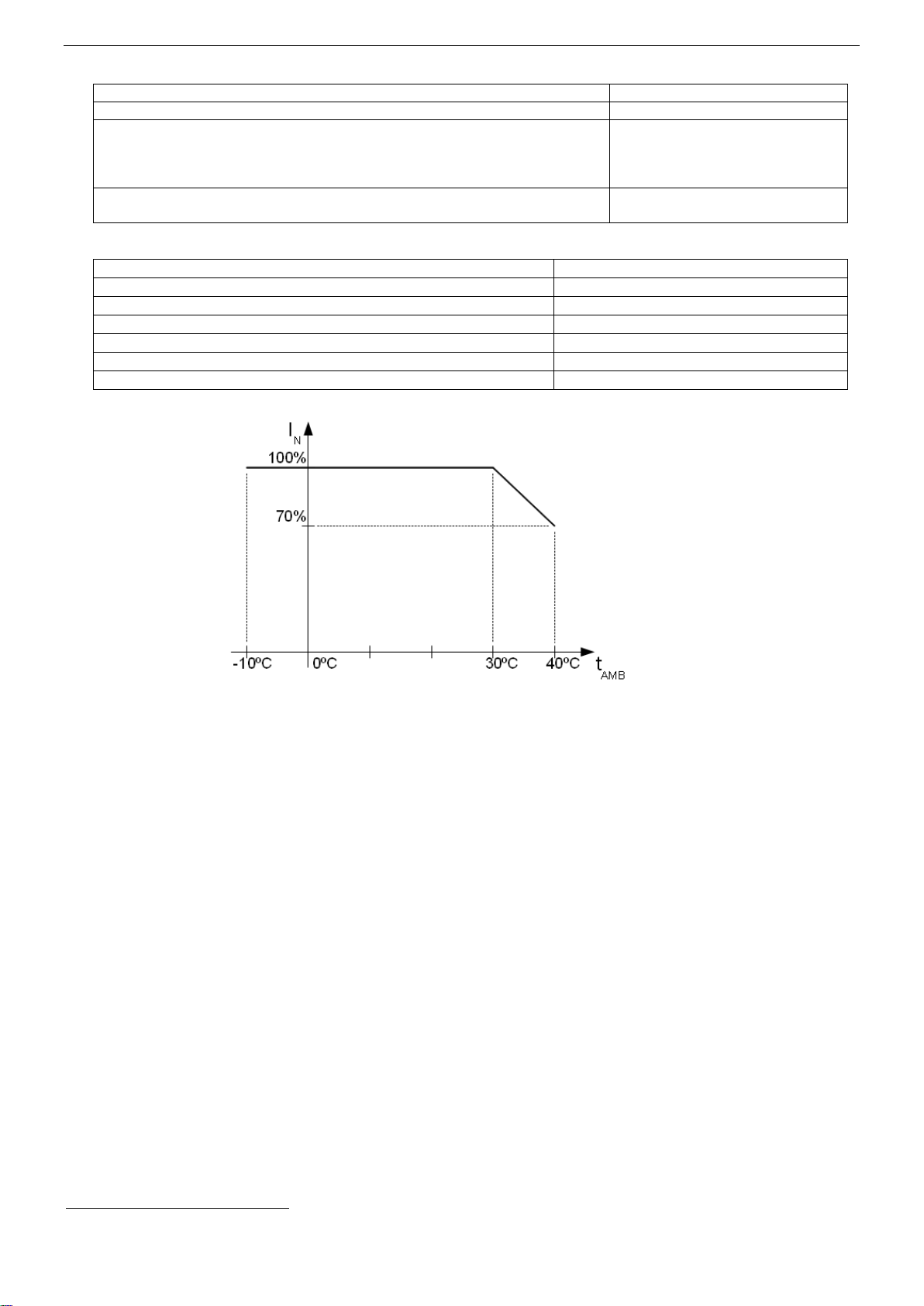 $I_N$

100%

70%

-10ºC

0ºC

30ºC

40ºC

$t_{AMB}$